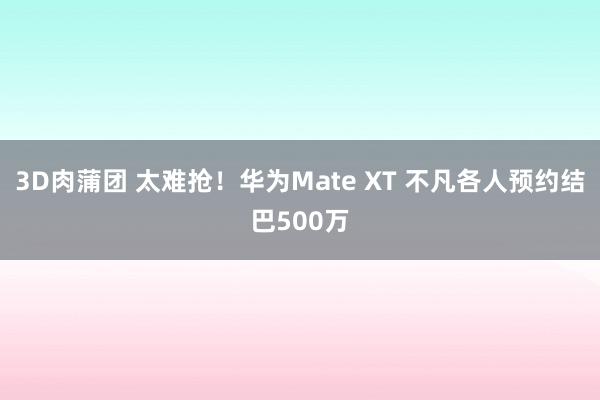 3D肉蒲团 太难抢！华为Mate XT 不凡各人预约结巴500万